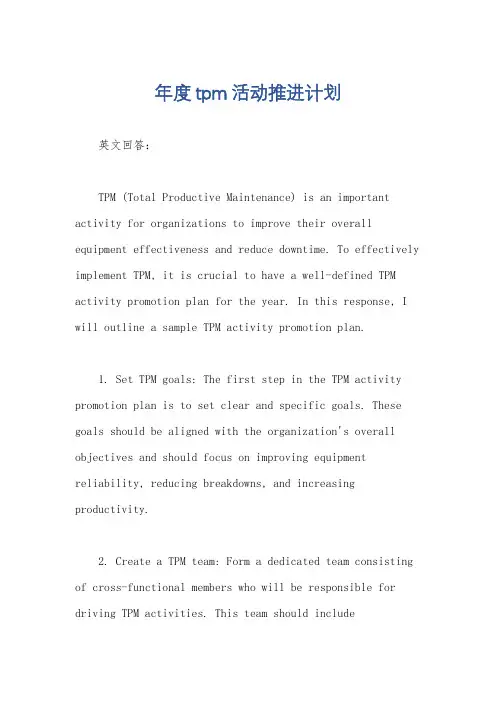 年度tpm活动推进计划

英文回答：

TPM (Total Productive Maintenance) is an important activity for organizations to improve their overall equipment effectiveness and reduce downtime. To effectively implement TPM, it is crucial to have a well-defined TPM activity promotion plan for the year. In this response, I will outline a sample TPM activity promotion plan.

1. Set TPM goals: The first step in the TPM activity promotion plan is to set clear and specific goals. These goals should be aligned with the organization's overall objectives and should focus on improving equipment reliability, reducing breakdowns, and increasing productivity.

2. Create a TPM team: Form a dedicated team consisting of cross-functional members who will be responsible for driving TPM activities. This team should include